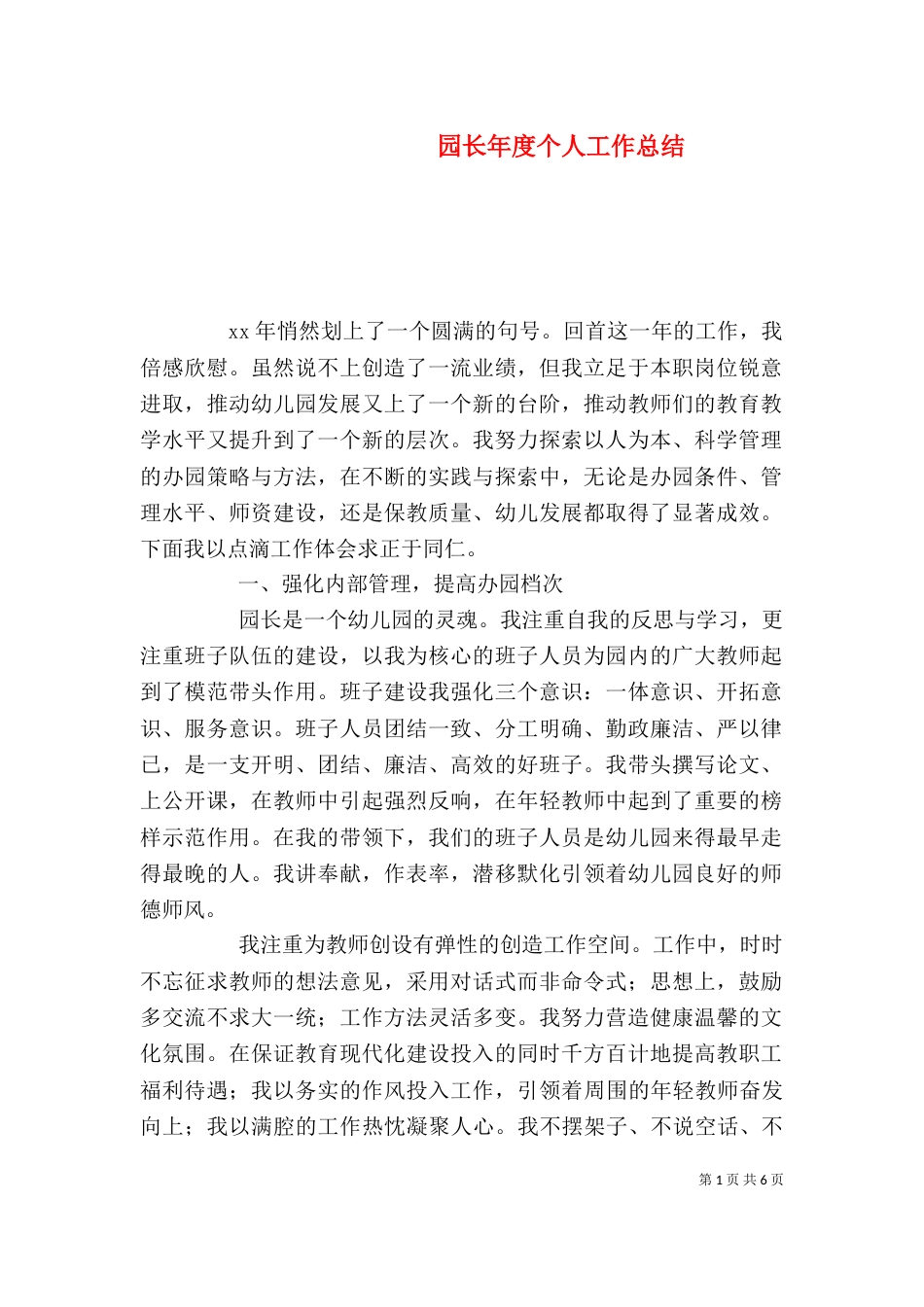 园长年度个人工作总结

xx 年悄然划上了一个圆满的句号。回首这一年的工作，我倍感欣慰。虽然说不上创造了一流业绩，但我立足于本职岗位锐意进取，推动幼儿园发展又上了一个新的台阶，推动教师们的教育教学水平又提升到了一个新的层次。我努力探索以人为本、科学管理的办园策略与方法，在不断的实践与探索中，无论是办园条件、管理水平、师资建设，还是保教质量、幼儿发展都取得了显著成效。下面我以点滴工作体会求正于同仁。

一、强化内部管理，提高办园档次

园长是一个幼儿园的灵魂。我注重自我的反思与学习，更注重班子队伍的建设，以我为核心的班子人员为园内的广大教师起到了模范带头作用。班子建设我强化三个意识：一体意识、开拓意识、服务意识。班子人员团结一致、分工明确、勤政廉洁、严以律己，是一支开明、团结、廉洁、高效的好班子。我带头撰写论文、上公开课，在教师中引起强烈反响，在年轻教师中起到了重要的榜样示范作用。在我的带领下，我们的班子人员是幼儿园来得最早走得最晚的人。我讲奉献，作表率，潜移默化引领着幼儿园良好的师德师风。

我注重为教师创设有弹性的创造工作空间。工作中，时时不忘征求教师的想法意见，采用对话式而非命令式；思想上，鼓励多交流不求大一统；工作方法灵活多变。我努力营造健康温馨的文化氛围。在保证教育现代化建设投入的同时千方百计地提高教职工福利待遇；我以务实的作风投入工作，引领着周围的年轻教师奋发向上；我以满腔的工作热忱凝聚人心。我不摆架子、不说空话、不

第 1 页 共 6 页